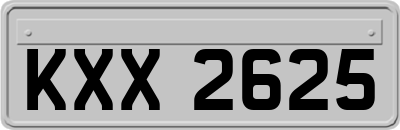 KXX 2625